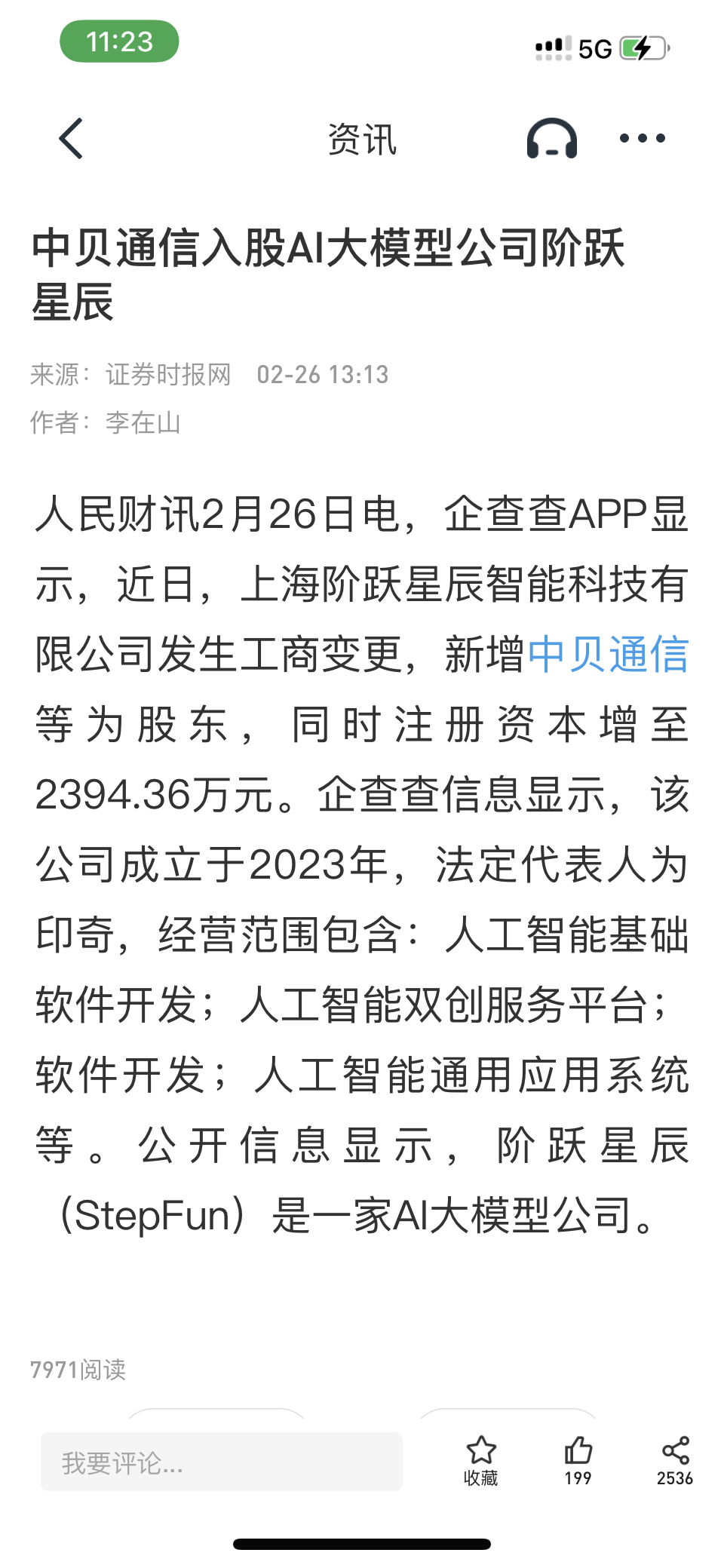 11:23

5G

资讯

中贝通信入股AI大模型公司阶跃星辰

来源：证券时报网 02-26 13:13

作者：李在山

人民财讯2月26日电，企查查APP显示，近日，上海阶跃星辰智能科技有限公司发生工商变更，新增中贝通信等为股东，同时注册资本增至2394.36万元。企查查信息显示，该公司成立于2023年，法定代表人为印奇，经营范围包含：人工智能基础软件开发；人工智能双创服务平台；软件开发；人工智能通用应用系统等。公开信息显示，阶跃星辰（StepFun）是一家AI大模型公司。

7971阅读

我要评论...

收藏

199

2536